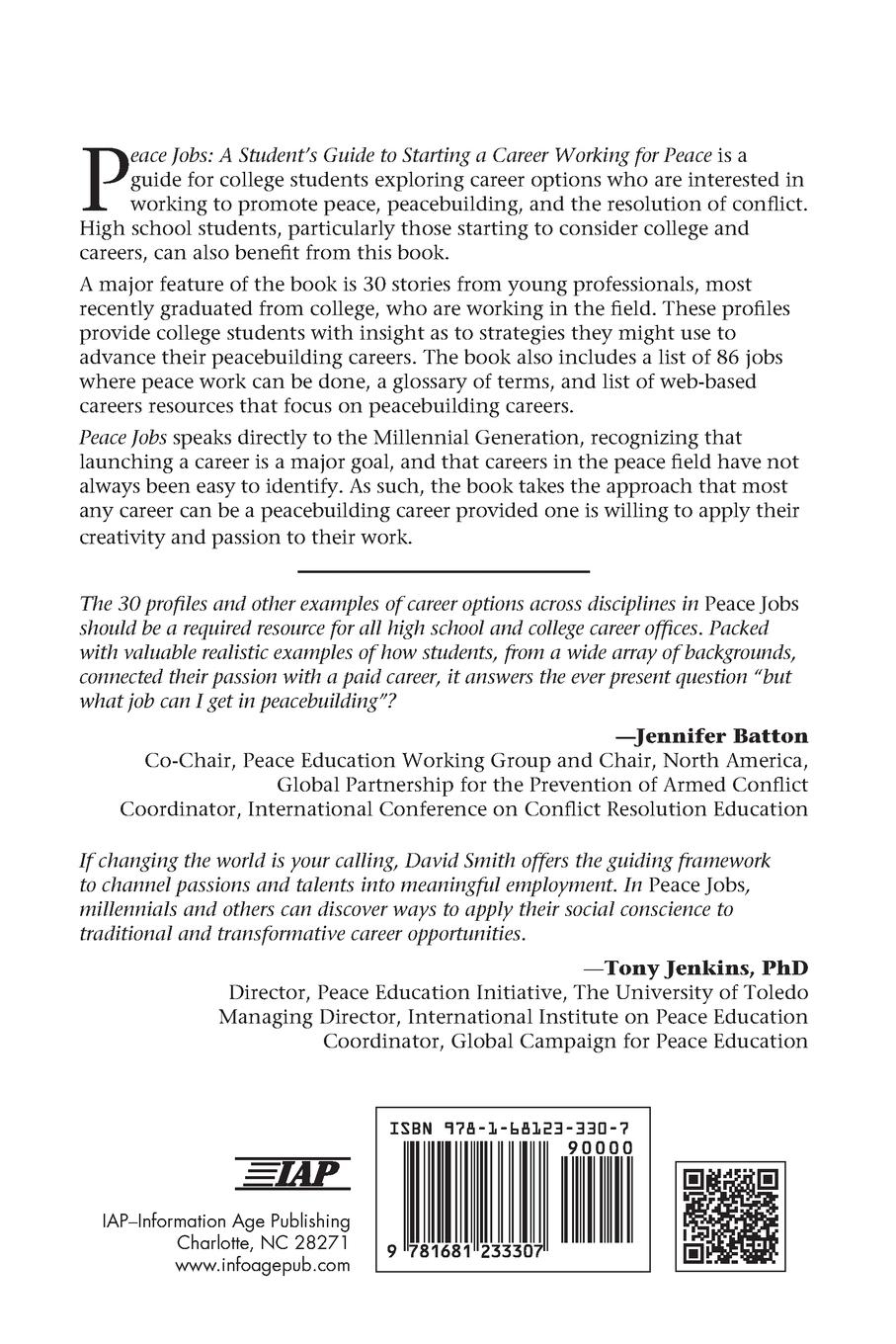 Peace Jobs: A Student's Guide to Starting a Career Working for Peace is a guide for college students exploring career options who are interested in working to promote peace, peacebuilding, and the resolution of conflict. High school students, particularly those starting to consider college and careers, can also benefit from this book.

A major feature of the book is 30 stories from young professionals, most recently graduated from college, who are working in the field. These profiles provide college students with insight as to strategies they might use to advance their peacebuilding careers. The book also includes a list of 86 jobs where peace work can be done, a glossary of terms, and list of web-based careers resources that focus on peacebuilding careers.

Peace Jobs speaks directly to the Millennial Generation, recognizing that launching a career is a major goal, and that careers in the peace field have not always been easy to identify. As such, the book takes the approach that most any career can be a peacebuilding career provided one is willing to apply their creativity and passion to their work.

The 30 profiles and other examples of career options across disciplines in Peace Jobs should be a required resource for all high school and college career offices. Packed with valuable realistic examples of how students, from a wide array of backgrounds, connected their passion with a paid career, it answers the ever present question "but what job can I get in peacebuilding"?

—Jennifer Batton
Co-Chair, Peace Education Working Group and Chair, North America, Global Partnership for the Prevention of Armed Conflict
Coordinator, International Conference on Conflict Resolution Education

If changing the world is your calling, David Smith offers the guiding framework to channel passions and talents into meaningful employment. In Peace Jobs, millennials and others can discover ways to apply their social conscience to traditional and transformative career opportunities.

—Tony Jenkins, PhD
Director, Peace Education Initiative, The University of Toledo
Managing Director, International Institute on Peace Education
Coordinator, Global Campaign for Peace Education

IAP
IAP–Information Age Publishing
Charlotte, NC 28271
www.infoagepub.com

ISBN 978-1-68123-330-7
90000
9 781681 233307